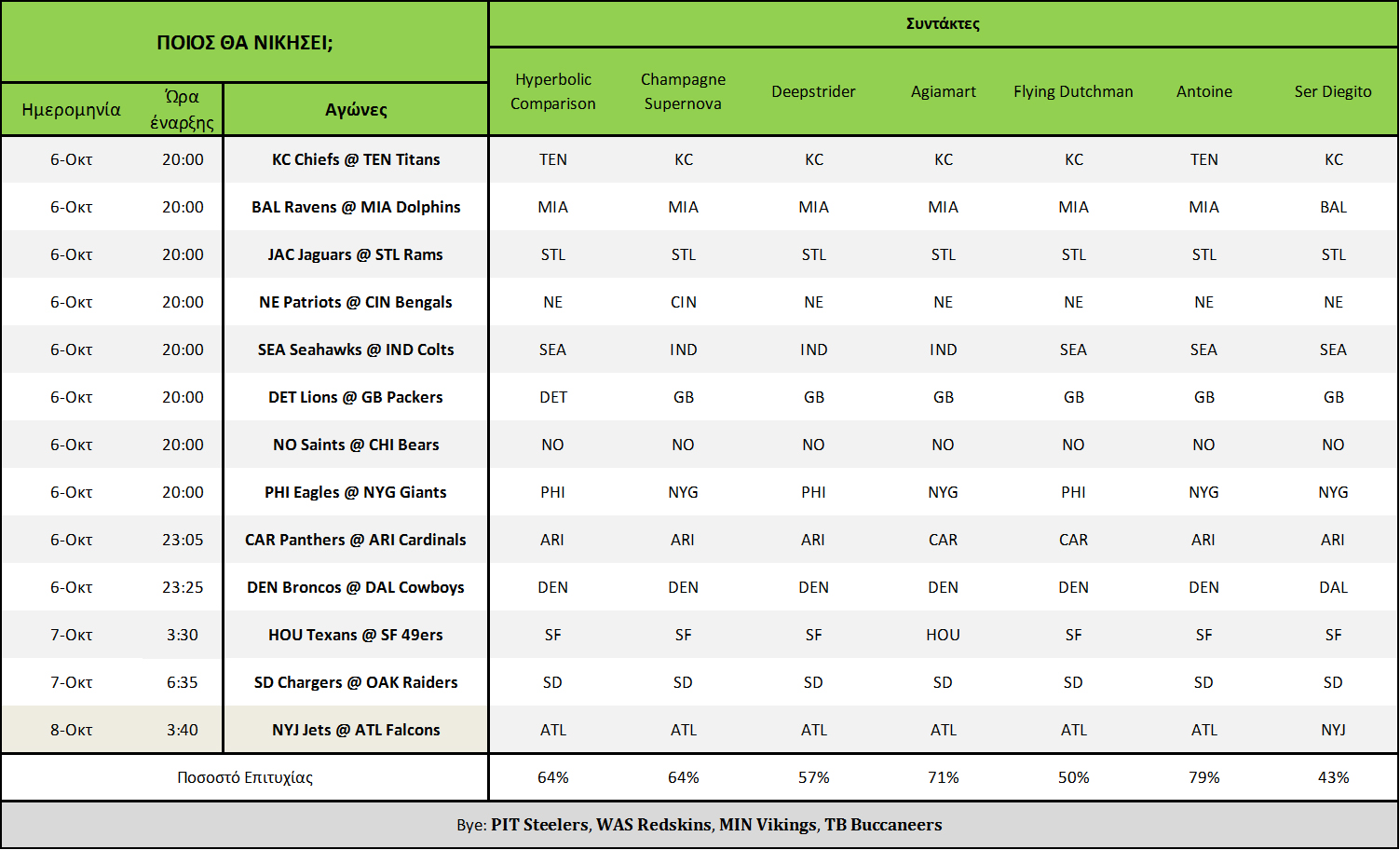 | ΠΟΙΟΣ ΘΑ ΝΙΚΗΣΕΙ; | | | Συντάκτες | | | | | | |
|---|---|---|---|---|---|---|---|---|---|
| Ημερομηνία | Ώρα έναρξης | Αγώνες | Hyperbolic Comparison | Champagne Supernova | Deepstrider | Agiamart | Flying Dutchman | Antoine | Ser Diegito |
| 6-Οκτ | 20:00 | KC Chiefs @ TEN Titans | TEN | KC | KC | KC | KC | TEN | KC |
| 6-Οκτ | 20:00 | BAL Ravens @ MIA Dolphins | MIA | MIA | MIA | MIA | MIA | MIA | BAL |
| 6-Οκτ | 20:00 | JAC Jaguars @ STL Rams | STL | STL | STL | STL | STL | STL | STL |
| 6-Οκτ | 20:00 | NE Patriots @ CIN Bengals | NE | CIN | NE | NE | NE | NE | NE |
| 6-Οκτ | 20:00 | SEA Seahawks @ IND Colts | SEA | IND | IND | IND | SEA | SEA | SEA |
| 6-Οκτ | 20:00 | DET Lions @ GB Packers | DET | GB | GB | GB | GB | GB | GB |
| 6-Οκτ | 20:00 | NO Saints @ CHI Bears | NO | NO | NO | NO | NO | NO | NO |
| 6-Οκτ | 20:00 | PHI Eagles @ NYG Giants | PHI | NYG | PHI | NYG | PHI | NYG | NYG |
| 6-Οκτ | 23:05 | CAR Panthers @ ARI Cardinals | ARI | ARI | ARI | CAR | CAR | ARI | ARI |
| 6-Οκτ | 23:25 | DEN Broncos @ DAL Cowboys | DEN | DEN | DEN | DEN | DEN | DEN | DAL |
| 7-Οκτ | 3:30 | HOU Texans @ SF 49ers | SF | SF | SF | HOU | SF | SF | SF |
| 7-Οκτ | 6:35 | SD Chargers @ OAK Raiders | SD | SD | SD | SD | SD | SD | SD |
| 8-Οκτ | 3:40 | NYJ Jets @ ATL Falcons | ATL | ATL | ATL | ATL | ATL | ATL | NYJ |
| Ποσοστό Επιτυχίας | | | 64% | 64% | 57% | 71% | 50% | 79% | 43% |

Bye: PIT Steelers, WAS Redskins, MIN Vikings, TB Buccaneers